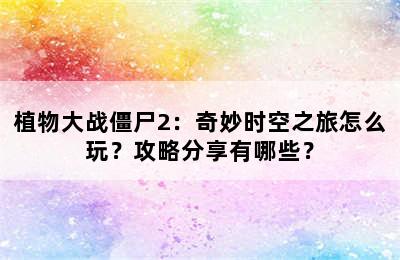 植物大战僵尸2：奇妙时空之旅怎么玩？攻略分享有哪些？